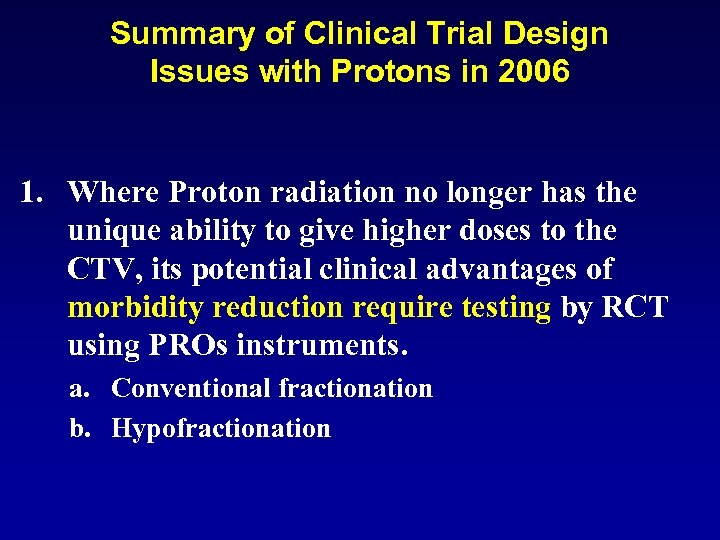 Summary of Clinical Trial Design Issues with Protons in 2006

1. Where Proton radiation no longer has the unique ability to give higher doses to the CTV, its potential clinical advantages of morbidity reduction require testing by RCT using PROs instruments.

a. Conventional fractionation

b. Hypofractionation